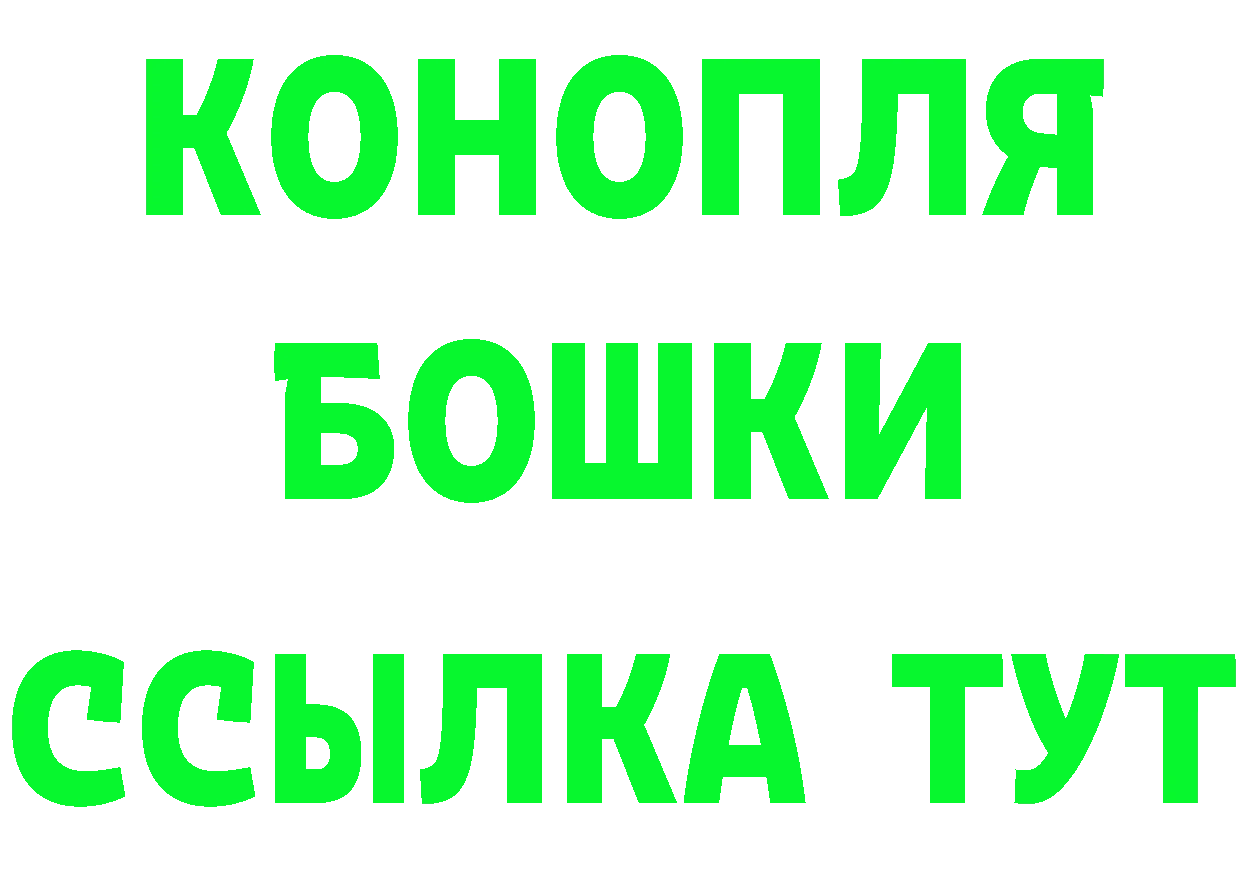 КОНОПЛЯ
БОШКИ
ССЫЛКА ТУТ